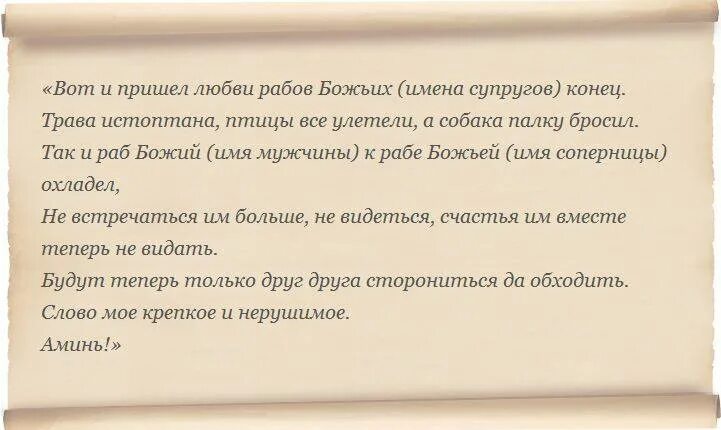 «Вот и пришел любви рабов Божьих (имена супругов) конец.
Трава истоптана, птицы все улетели, а собака палку бросил.
Так и раб Божий (имя мужчины) к рабе Божьей (имя соперницы) охладел,
Не встречаться им больше, не видеться, счастья им вместе теперь не видать.
Будут теперь только друг друга сторониться да обходить.
Слово мое крепкое и нерушимое.
Аминь!»